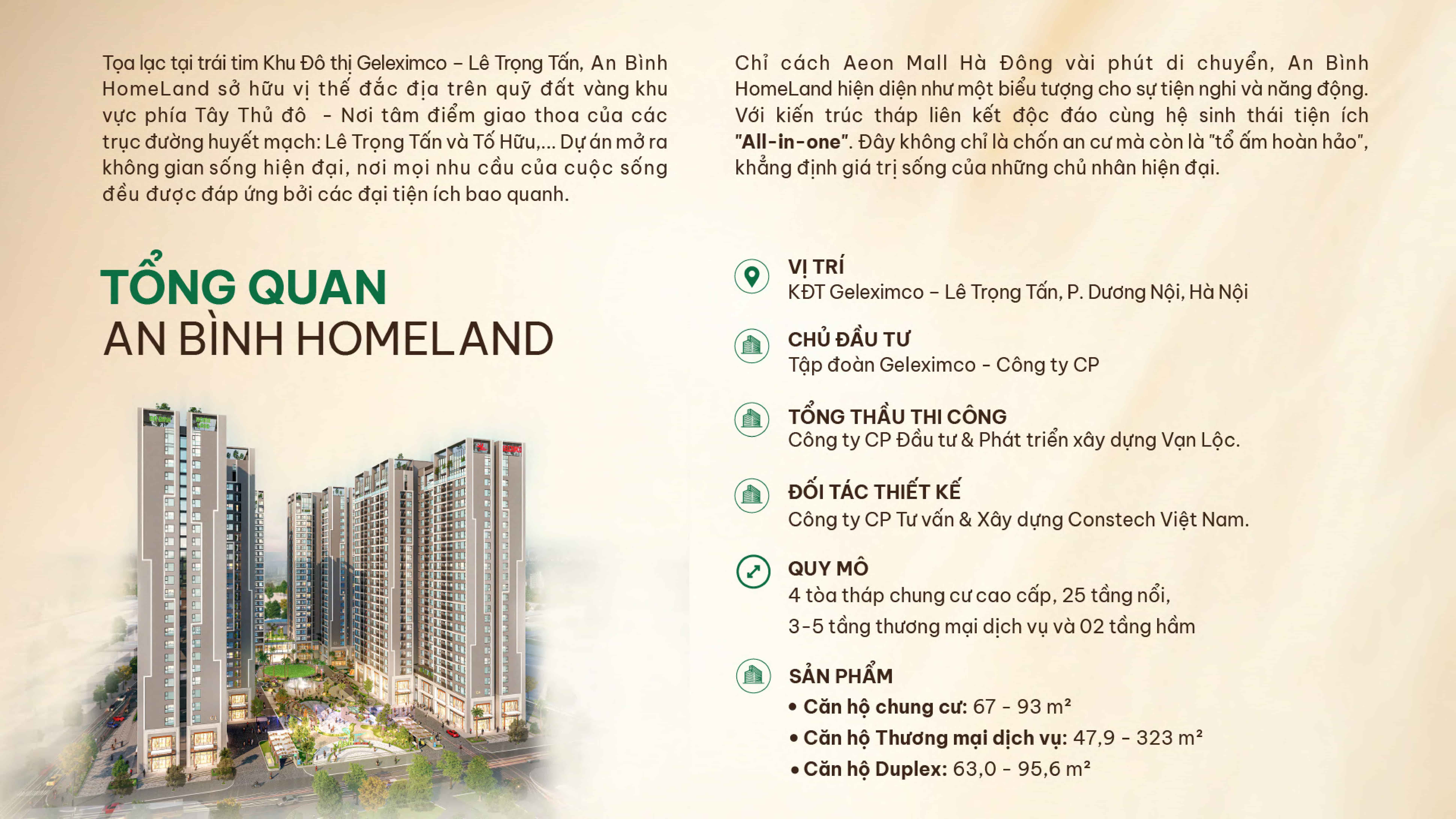 Tọa lạc tại trái tim Khu Đô thị Geleximco – Lê Trọng Tấn, An Bình HomeLand sở hữu vị thế đắc địa trên quỹ đất vàng khu vực phía Tây Thủ đô  - Nơi tâm điểm giao thoa của các trục đường huyết mạch: Lê Trọng Tấn và Tố Hữu,... Dự án mở ra không gian sống hiện đại, nơi mọi nhu cầu của cuộc sống đều được đáp ứng bởi các đại tiện ích bao quanh.

Chỉ cách Aeon Mall Hà Đông vài phút di chuyển, An Bình HomeLand hiện diện như một biểu tượng cho sự tiện nghi và năng động. Với kiến trúc tháp liên kết độc đáo cùng hệ sinh thái tiện ích "All-in-one". Đây không chỉ là chốn an cư mà còn là "tổ ấm hoàn hảo", khẳng định giá trị sống của những chủ nhân hiện đại.

TỔNG QUAN
AN BÌNH HOMELAND

VỊ TRÍ
KĐT Geleximco – Lê Trọng Tấn, P. Dương Nội, Hà Nội

CHỦ ĐẦU TƯ
Tập đoàn Geleximco - Công ty CP

TỔNG THẦU THI CÔNG
Công ty CP Đầu tư & Phát triển xây dựng Vạn Lộc.

ĐỐI TÁC THIẾT KẾ
Công ty CP Tư vấn & Xây dựng Constech Việt Nam.

QUY MÔ
4 tòa tháp chung cư cao cấp, 25 tầng nổi,
3-5 tầng thương mại dịch vụ và 02 tầng hầm

SẢN PHẨM
• Căn hộ chung cư: 67 - 93 m²
• Căn hộ Thương mại dịch vụ: 47,9 - 323 m²
• Căn hộ Duplex: 63,0 - 95,6 m²